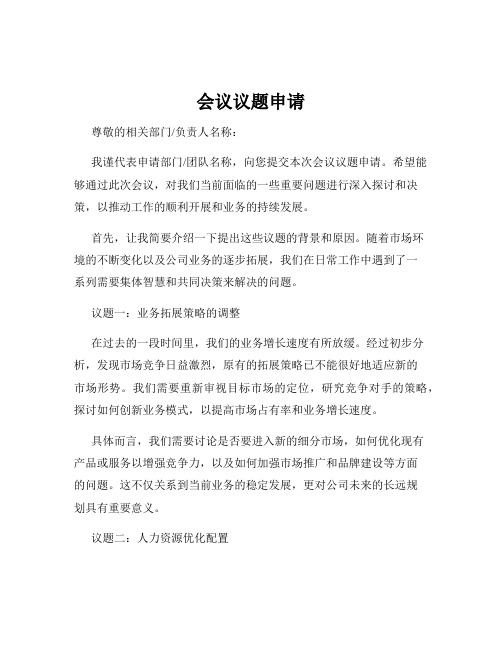 会议议题申请

尊敬的相关部门/负责人名称：

我谨代表申请部门/团队名称，向您提交本次会议议题申请。希望能够通过此次会议，对我们当前面临的一些重要问题进行深入探讨和决策，以推动工作的顺利开展和业务的持续发展。

首先，让我简要介绍一下提出这些议题的背景和原因。随着市场环境的不断变化以及公司业务的逐步拓展，我们在日常工作中遇到了一系列需要集体智慧和共同决策来解决的问题。

议题一：业务拓展策略的调整

在过去的一段时间里，我们的业务增长速度有所放缓。经过初步分析，发现市场竞争日益激烈，原有的拓展策略已不能很好地适应新的市场形势。我们需要重新审视目标市场的定位，研究竞争对手的策略，探讨如何创新业务模式，以提高市场占有率和业务增长速度。

具体而言，我们需要讨论是否要进入新的细分市场，如何优化现有产品或服务以增强竞争力，以及如何加强市场推广和品牌建设等方面的问题。这不仅关系到当前业务的稳定发展，更对公司未来的长远规划具有重要意义。

议题二：人力资源优化配置